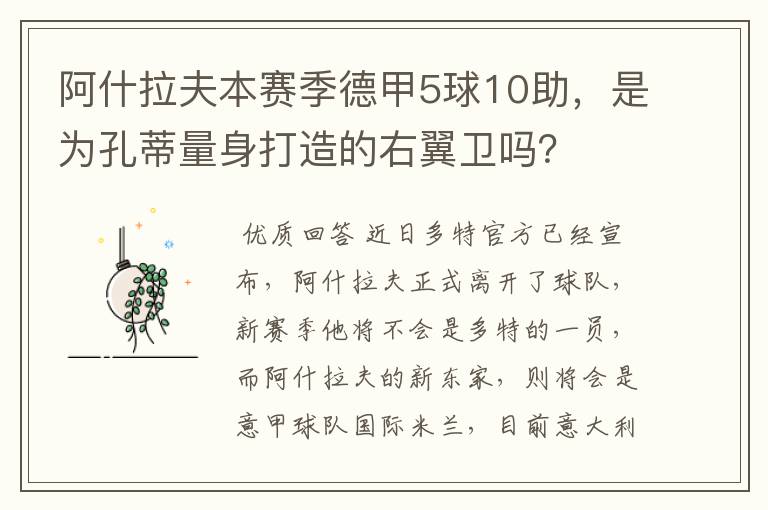 阿什拉夫本赛季德甲5球10助，是为孔蒂量身打造的右翼卫吗？

优质回答 近日多特官方已经宣布，阿什拉夫正式离开了球队，新赛季他将不会是多特的一员，而阿什拉夫的新东家，则将会是意甲球队国际米兰，目前意大利